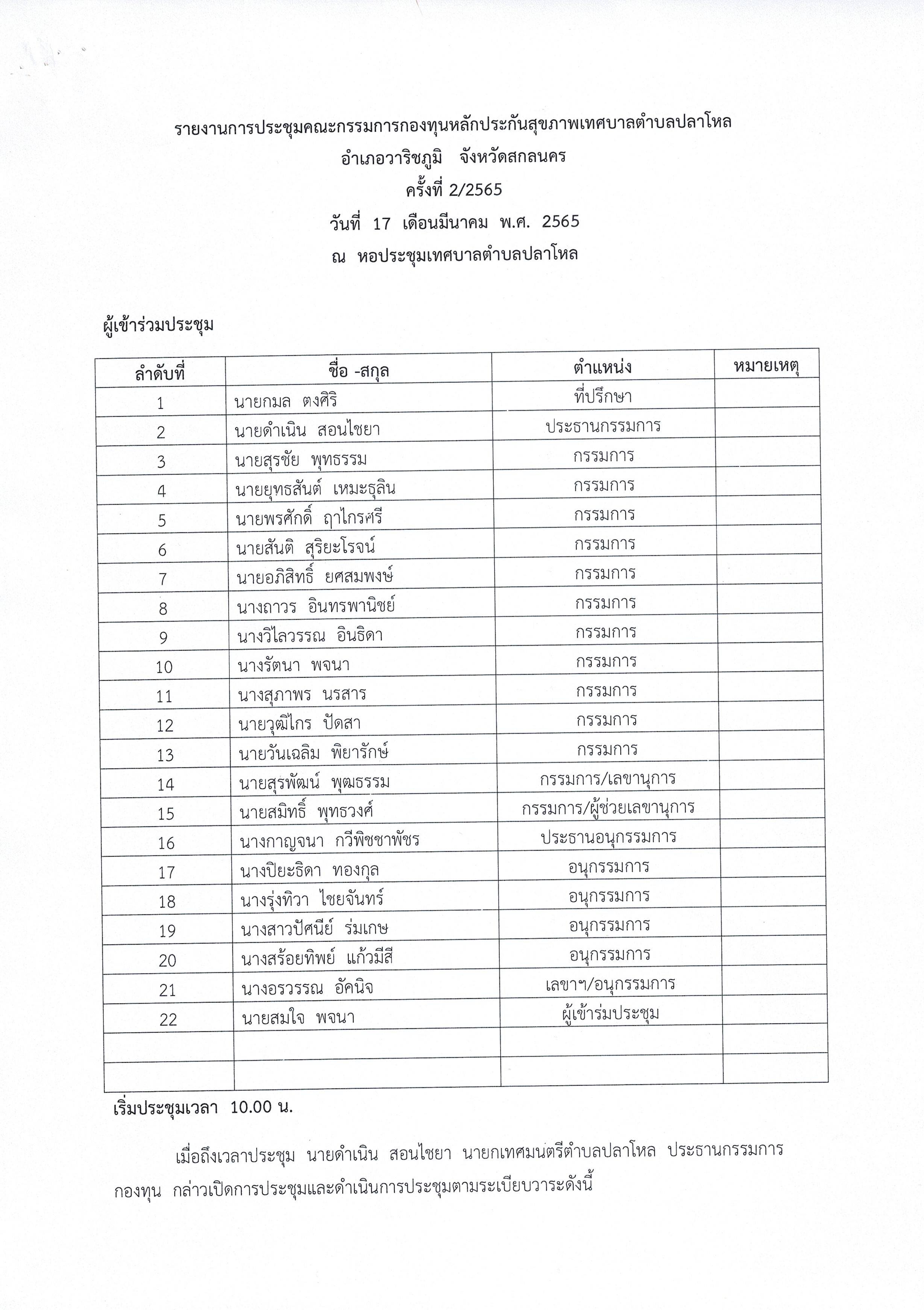 รายงานการประชุมคณะกรรมการกองทุนหลักประกันสุขภาพเทศบาลตำบลปลาโหล
อำเภอวาริชภูมิ จังหวัดสกลนคร
ครั้งที่ 2/2565
วันที่ 17 เดือนมีนาคม พ.ศ. 2565
ณ หอประชุมเทศบาลตำบลปลาโหล

ผู้เข้าร่วมประชุม

| ลำดับที่ | ชื่อ -สกุล | ตำแหน่ง | หมายเหตุ |
|---|---|---|---|
| 1 | นายกมล ตงศิริ | ที่ปรึกษา | |
| 2 | นายดำเนิน สอนไชยา | ประธานกรรมการ | |
| 3 | นายสุรชัย พุทธรรม | กรรมการ | |
| 4 | นายยุทธสันต์ เหมะธุลิน | กรรมการ | |
| 5 | นายพรศักดิ์ ฤาไกรศรี | กรรมการ | |
| 6 | นายสันติ สุริยะโรจน์ | กรรมการ | |
| 7 | นายอภิสิทธิ์ ยศสมพงษ์ | กรรมการ | |
| 8 | นางถาวร อินทรพานิชย์ | กรรมการ | |
| 9 | นางวิไลวรรณ อินธิดา | กรรมการ | |
| 10 | นางรัตนา พจนา | กรรมการ | |
| 11 | นางสุภาพร นรสาร | กรรมการ | |
| 12 | นายวุฒิไกร ปัดสา | กรรมการ | |
| 13 | นายวันเฉลิม พิยารักษ์ | กรรมการ | |
| 14 | นายสุรพัฒน์ พุฒธรรม | กรรมการ/เลขานุการ | |
| 15 | นายสมิทธิ์ พุทธวงศ์ | กรรมการ/ผู้ช่วยเลขานุการ | |
| 16 | นางกาญจนา กวีพิชชาพัชร | ประธานอนุกรรมการ | |
| 17 | นางปิยะธิดา ทองกุล | อนุกรรมการ | |
| 18 | นางรุ่งทิวา ไชยจันทร์ | อนุกรรมการ | |
| 19 | นางสาวปัศนีย์ ร่มเกษ | อนุกรรมการ | |
| 20 | นางสร้อยทิพย์ แก้วมีสี | อนุกรรมการ | |
| 21 | นางอรวรรณ อัคนิจ | เลขาฯ/อนุกรรมการ | |
| 22 | นายสมใจ พจนา | ผู้เข้าร่มประชุม | |
| | | | |
| | | | |

เริ่มประชุมเวลา 10.00 น.

เมื่อถึงเวลาประชุม นายดำเนิน สอนไชยา นายกเทศมนตรีตำบลปลาโหล ประธานกรรมการกองทุน กล่าวเปิดการประชุมและดำเนินการประชุมตามระเบียบวาระดังนี้